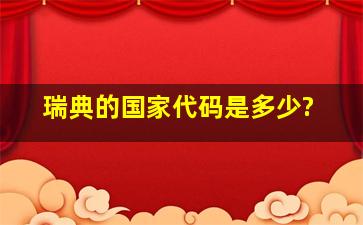 瑞典的国家代码是多少?